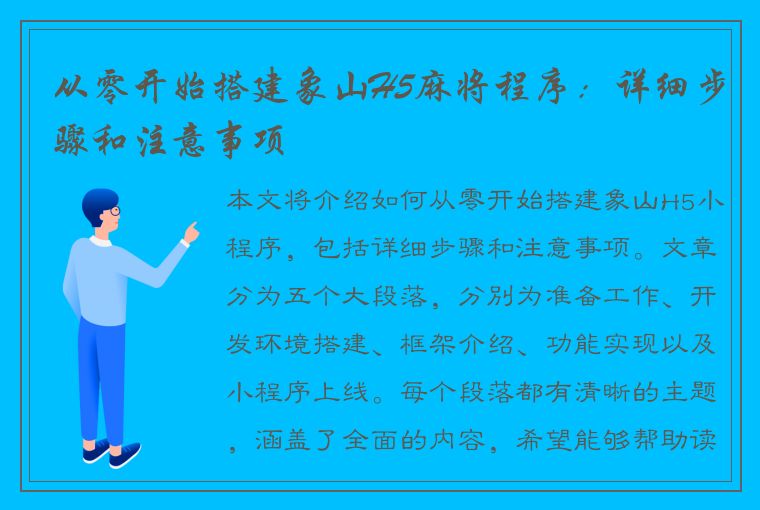 从零开始搭建象山H5麻将程序：详细步骤和注意事项

本文将介绍如何从零开始搭建象山H5小程序，包括详细步骤和注意事项。文章分为五个大段落，分别为准备工作、开发环境搭建、框架介绍、功能实现以及小程序上线。每个段落都有清晰的主题，涵盖了全面的内容，希望能够帮助读